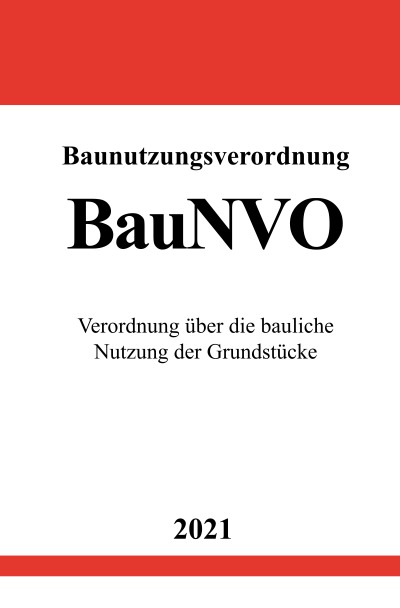 Baunutzungsverordnung

BauNVO

Verordnung über die bauliche Nutzung der Grundstücke

2021